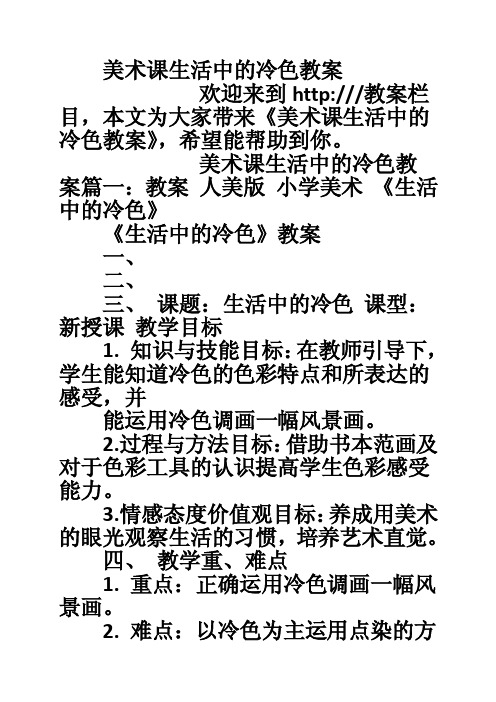 美术课生活中的冷色教案

欢迎来到 http:///教案栏目，本文为大家带来《美术课生活中的冷色教案》，希望能帮助到你。

美术课生活中的冷色教案篇一：教案 人美版 小学美术 《生活中的冷色》

《生活中的冷色》教案

一、

二、

三、 课题：生活中的冷色 课型：新授课 教学目标

1. 知识与技能目标：在教师引导下，学生能知道冷色的色彩特点和所表达的感受，并

能运用冷色调画一幅风景画。

2.过程与方法目标：借助书本范画及对于色彩工具的认识提高学生色彩感受能力。

3.情感态度价值观目标：养成用美术的眼光观察生活的习惯，培养艺术直觉。

四、 教学重、难点

1. 重点：正确运用冷色调画一幅风景画。

2. 难点：以冷色为主运用点染的方